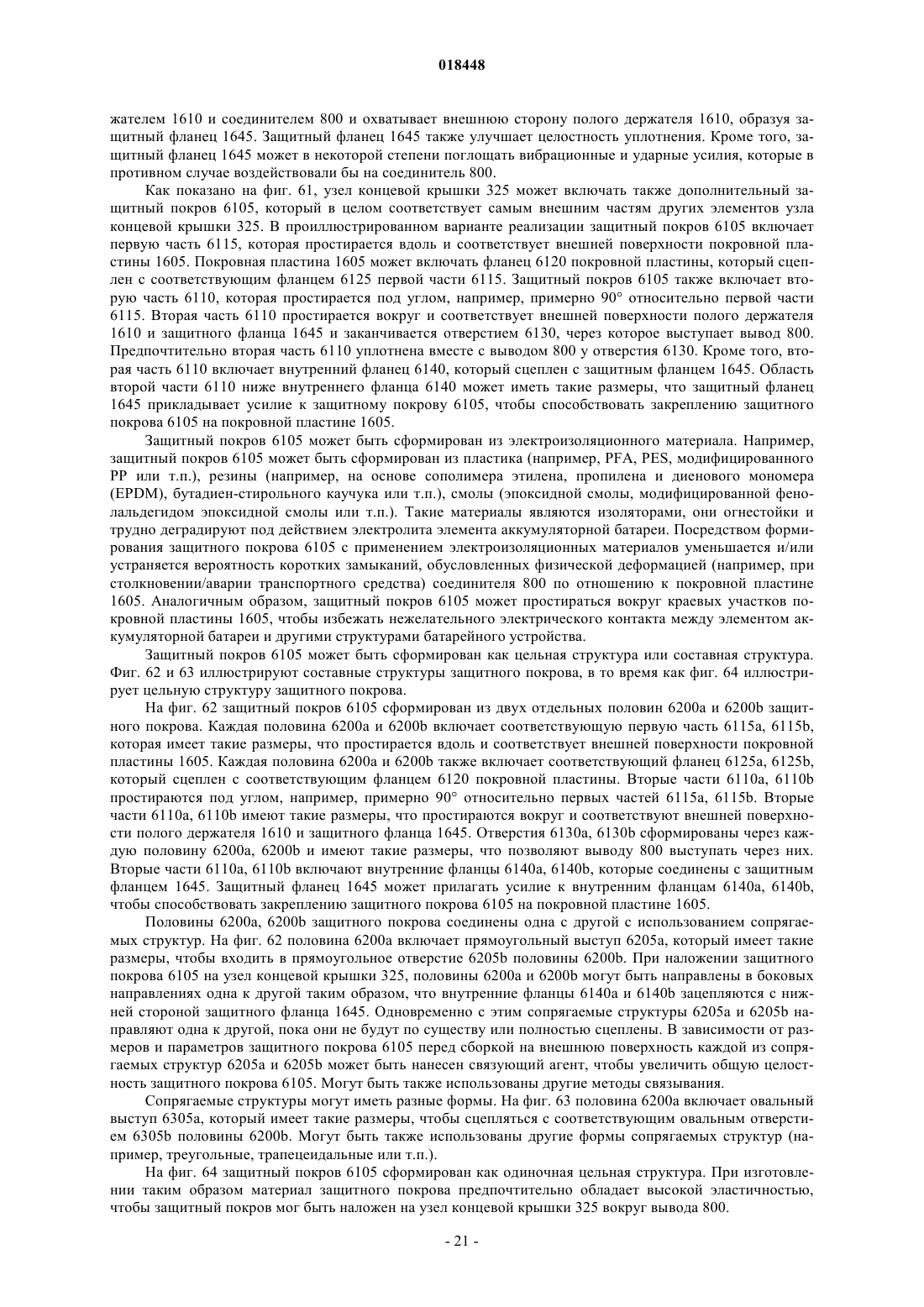 018448

жателем 1610 и соединителем 800 и охватывает внешнюю сторону полого держателя 1610, образуя защитный фланец 1645. Защитный фланец 1645 также улучшает целостность уплотнения. Кроме того, защитный фланец 1645 может в некоторой степени поглощать вибрационные и ударные усилия, которые в противном случае воздействовали бы на соединитель 800.

Как показано на фиг. 61, узел концевой крышки 325 может включать также дополнительный защитный покров 6105, который в целом соответствует самым внешним частям других элементов узла концевой крышки 325. В проиллюстрированном варианте реализации защитный покров 6105 включает первую часть 6115, которая простирается вдоль и соответствует внешней поверхности покровной пластины 1605. Покровная пластина 1605 может включать фланец 6120 покровной пластины, который сцеплен с соответствующим фланцем 6125 первой части 6115. Защитный покров 6105 также включает вторую часть 6110, которая простирается под углом, например, примерно 90° относительно первой части 6115. Вторая часть 6110 простирается вокруг и соответствует внешней поверхности полого держателя 1610 и защитного фланца 1645 и заканчивается отверстием 6130, через которое выступает вывод 800. Предпочтительно вторая часть 6110 уплотнена вместе с выводом 800 у отверстия 6130. Кроме того, вторая часть 6110 включает внутренний фланец 6140, который сцеплен с защитным фланцем 1645. Область второй части 6110 ниже внутреннего фланца 6140 может иметь такие размеры, что защитный фланец 1645 прикладывает усилие к защитному покрову 6105, чтобы способствовать закреплению защитного покрова 6105 на покровной пластине 1605.

Защитный покров 6105 может быть сформирован из электроизоляционного материала. Например, защитный покров 6105 может быть сформирован из пластика (например, PFA, PES, модифицированного PP или т.п.), резины (например, на основе сополимера этилена, пропилена и диенового мономера (EPDM), бутадиен-стирольного каучука или т.п.), смолы (эпоксидной смолы, модифицированной фенолальдегидом эпоксидной смолы или т.п.). Такие материалы являются изоляторами, они огнестойки и трудно деградируют под действием электролита элемента аккумуляторной батареи. Посредством формирования защитного покрова 6105 с применением электроизоляционных материалов уменьшается и/или устраняется вероятность коротких замыканий, обусловленных физической деформацией (например, при столкновении/аварии транспортного средства) соединителя 800 по отношению к покровной пластине 1605. Аналогичным образом, защитный покров 6105 может простираться вокруг краевых участков покровной пластины 1605, чтобы избежать нежелательного электрического контакта между элементом аккумуляторной батареи и другими структурами батарейного устройства.

Защитный покров 6105 может быть сформирован как цельная структура или составная структура. Фиг. 62 и 63 иллюстрируют составные структуры защитного покрова, в то время как фиг. 64 иллюстрирует цельную структуру защитного покрова.

На фиг. 62 защитный покров 6105 сформирован из двух отдельных половин 6200a и 6200b защитного покрова. Каждая половина 6200a и 6200b включает соответствующую первую часть 6115a, 6115b, которая имеет такие размеры, что простирается вдоль и соответствует внешней поверхности покровной пластины 1605. Каждая половина 6200a и 6200b также включает соответствующий фланец 6125a, 6125b, который сцеплен с соответствующим фланцем 6120 покровной пластины. Вторые части 6110a, 6110b простираются под углом, например, примерно 90° относительно первых частей 6115a, 6115b. Вторые части 6110a, 6110b имеют такие размеры, что простираются вокруг и соответствуют внешней поверхности полого держателя 1610 и защитного фланца 1645. Отверстия 6130a, 6130b сформированы через каждую половину 6200a, 6200b и имеют такие размеры, что позволяют выводу 800 выступать через них. Вторые части 6110a, 6110b включают внутренние фланцы 6140a, 6140b, которые соединены с защитным фланцем 1645. Защитный фланец 1645 может прилагать усилие к внутренним фланцам 6140a, 6140b, чтобы способствовать закреплению защитного покрова 6105 на покровной пластине 1605.

Половины 6200a, 6200b защитного покрова соединены одна с другой с использованием сопрягаемых структур. На фиг. 62 половина 6200a включает прямоугольный выступ 6205a, который имеет такие размеры, чтобы входить в прямоугольное отверстие 6205b половины 6200b. При наложении защитного покрова 6105 на узел концевой крышки 325, половины 6200a и 6200b могут быть направлены в боковых направлениях одна к другой таким образом, что внутренние фланцы 6140a и 6140b зацепляются с нижней стороной защитного фланца 1645. Одновременно с этим сопрягаемые структуры 6205a и 6205b направляют одна к другой, пока они не будут по существу или полностью сцеплены. В зависимости от размеров и параметров защитного покрова 6105 перед сборкой на внешнюю поверхность каждой из сопрягаемых структур 6205a и 6205b может быть нанесен связующий агент, чтобы увеличить общую целостность защитного покрова 6105. Могут быть также использованы другие методы связывания.

Сопрягаемые структуры могут иметь разные формы. На фиг. 63 половина 6200a включает овальный выступ 6305a, который имеет такие размеры, чтобы сцепляться с соответствующим овальным отверстием 6305b половины 6200b. Могут быть также использованы другие формы сопрягаемых структур (например, треугольные, трапецеидальные или т.п.).

На фиг. 64 защитный покров 6105 сформирован как одиночная цельная структура. При изготовлении таким образом материал защитного покрова предпочтительно обладает высокой эластичностью, чтобы защитный покров мог быть наложен на узел концевой крышки 325 вокруг вывода 800.

- 21 -